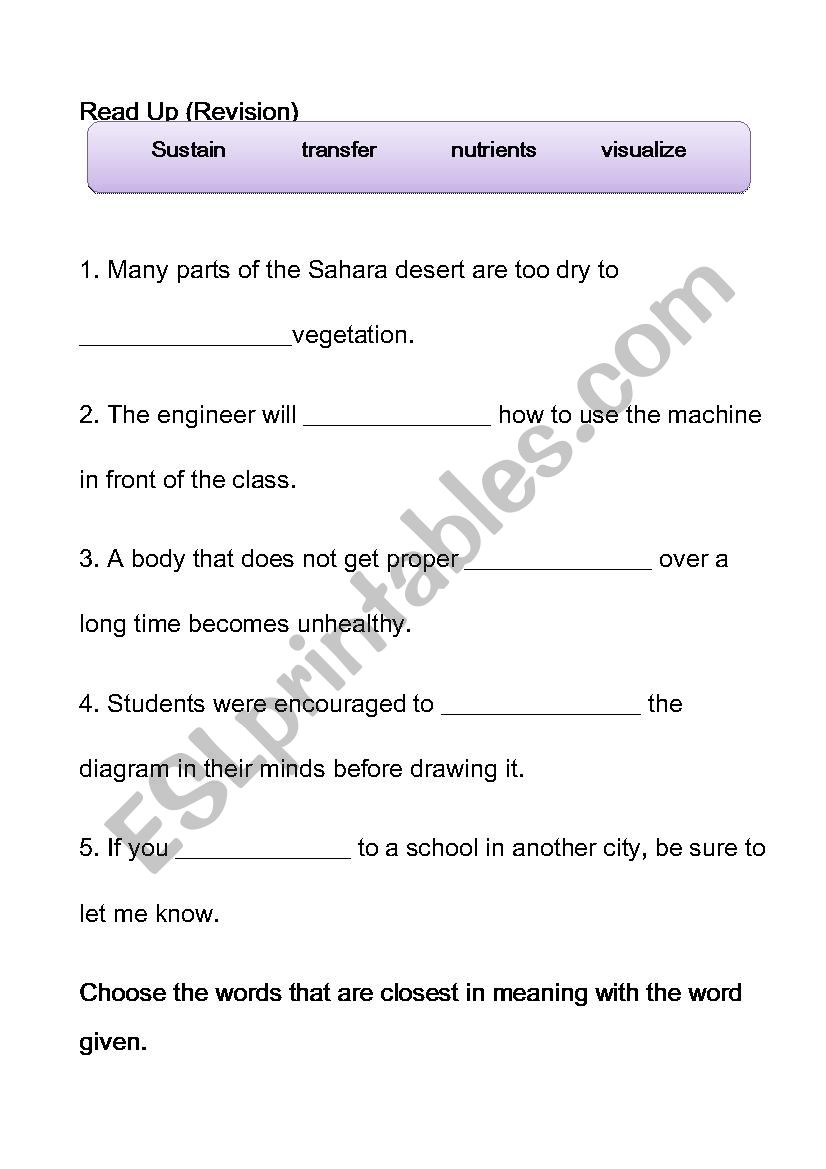 Read Up (Revision)

Sustain transfer nutrients visualize

1. Many parts of the Sahara desert are too dry to ________________vegetation.

2. The engineer will ______________ how to use the machine in front of the class.

3. A body that does not get proper ______________ over a long time becomes unhealthy.

4. Students were encouraged to _______________ the diagram in their minds before drawing it.

5. If you _____________ to a school in another city, be sure to let me know.

Choose the words that are closest in meaning with the word given.

ESLprintables.com